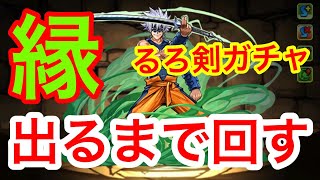 縁
るろ剣ガチャ
出るまで回す